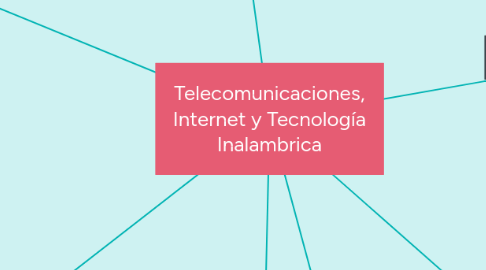 Telecomunicaciones, Internet y Tecnología Inalambrica